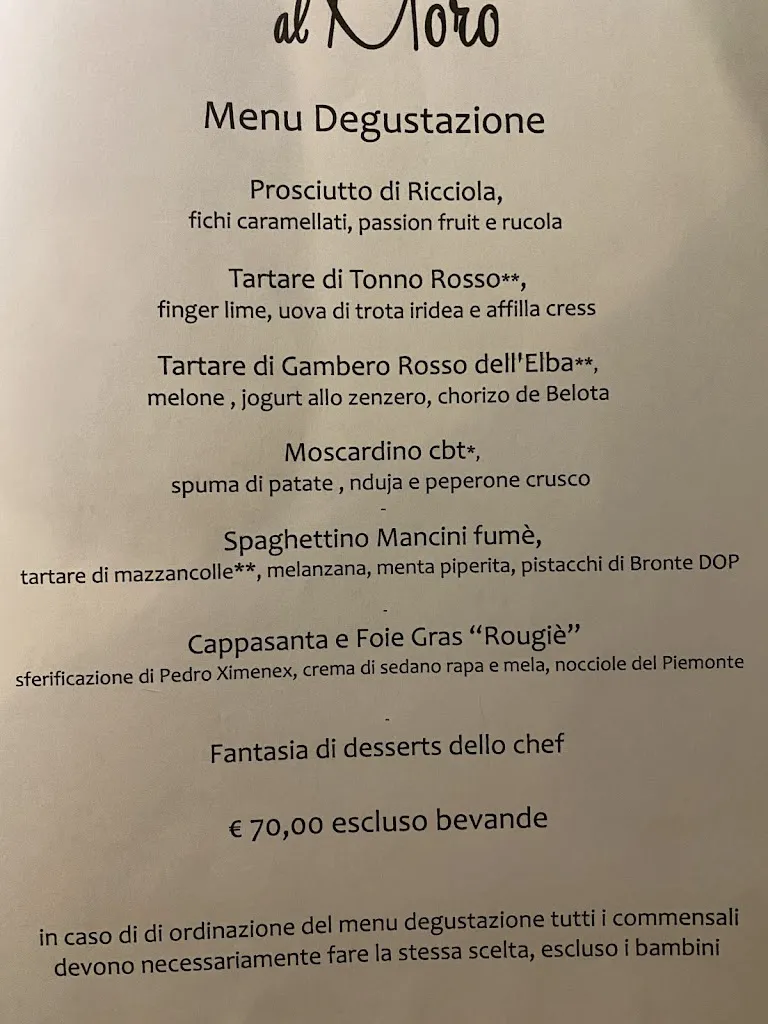 al Moro

Menu Degustazione

Prosciutto di Ricciola,
fichi caramellati, passion fruit e rucola

Tartare di Tonno Rosso**,
finger lime, uova di trota iridea e affilla cress

Tartare di Gambero Rosso dell'Elba**,
melone , jogurt allo zenzero, chorizo de Belota

Moscardino cbt*,
spuma di patate , nduja e peperone crusco

-

Spaghettino Mancini fumè,
tartare di mazzancolle**, melanzana, menta piperita, pistacchi di Bronte DOP

-

Cappasanta e Foie Gras “Rougiè”
sferificazione di Pedro Ximenex, crema di sedano rapa e mela, nocciole del Piemonte

-

Fantasia di desserts dello chef

€ 70,00 escluso bevande

in caso di di ordinazione del menu degustazione tutti i commensali devono necessariamente fare la stessa scelta, escluso i bambini